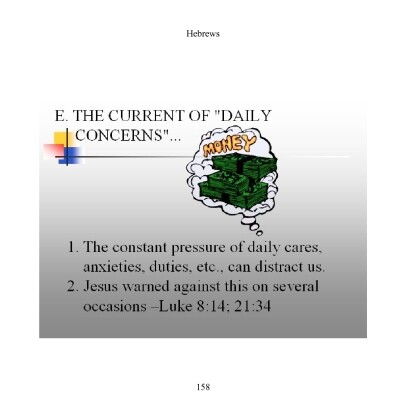 Hebrews

E. THE CURRENT OF "DAILY CONCERNS"...

MONEY

1. The constant pressure of daily cares, anxieties, duties, etc., can distract us.
2. Jesus warned against this on several occasions –Luke 8:14; 21:34

158